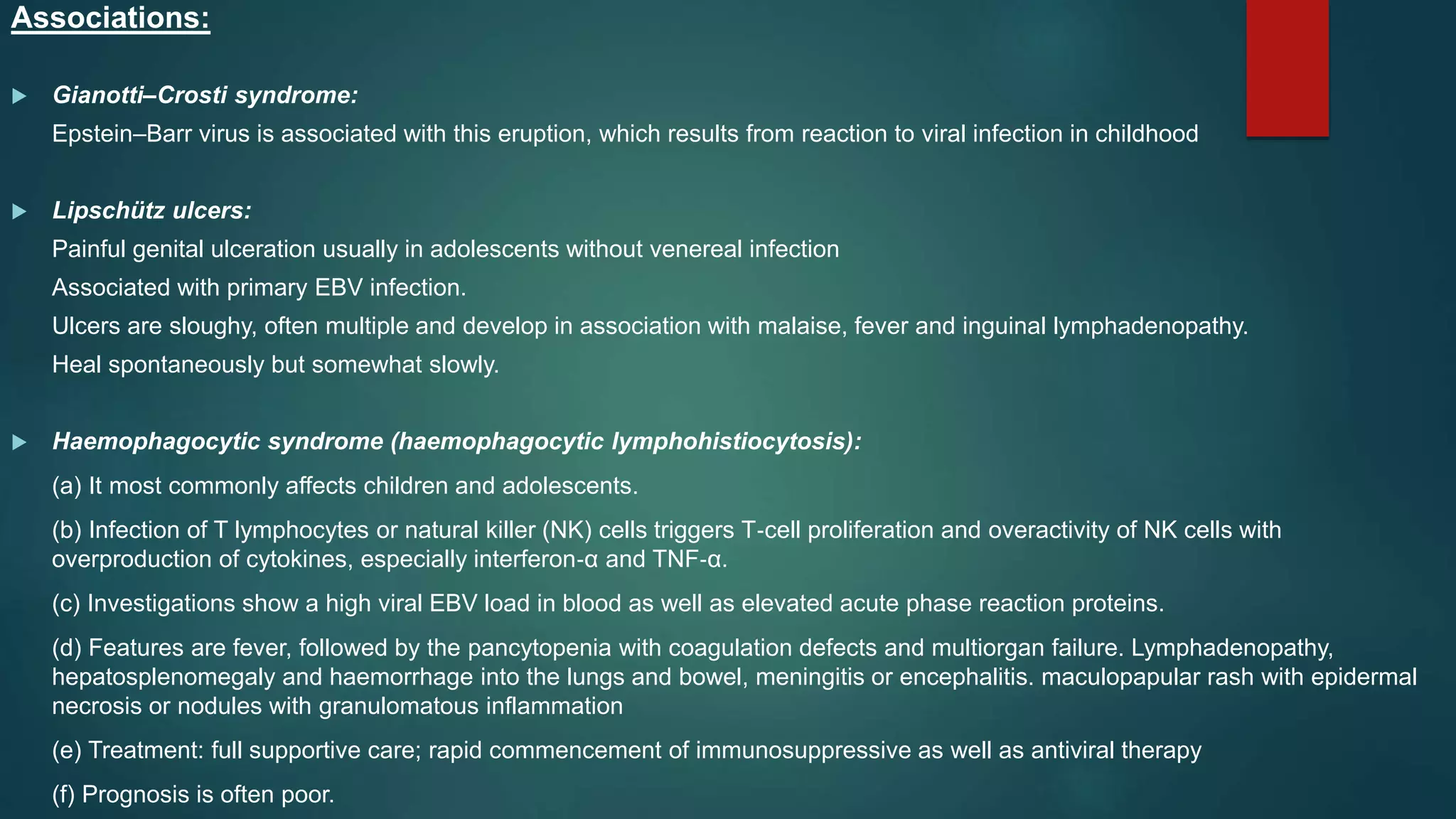 Associations:

Gianotti–Crosti syndrome:

Epstein–Barr virus is associated with this eruption, which results from reaction to viral infection in childhood

Lipschütz ulcers:

Painful genital ulceration usually in adolescents without venereal infection

Associated with primary EBV infection.

Ulcers are sloughy, often multiple and develop in association with malaise, fever and inguinal lymphadenopathy.

Heal spontaneously but somewhat slowly.

Haemophagocytic syndrome (haemophagocytic lymphohistiocytosis):

(a) It most commonly affects children and adolescents.

(b) Infection of T lymphocytes or natural killer (NK) cells triggers T-cell proliferation and overactivity of NK cells with overproduction of cytokines, especially interferon-α and TNF-α.

(c) Investigations show a high viral EBV load in blood as well as elevated acute phase reaction proteins.

(d) Features are fever, followed by the pancytopenia with coagulation defects and multiorgan failure. Lymphadenopathy, hepatosplenomegaly and haemorrhage into the lungs and bowel, meningitis or encephalitis. maculopapular rash with epidermal necrosis or nodules with granulomatous inflammation

(e) Treatment: full supportive care; rapid commencement of immunosuppressive as well as antiviral therapy

(f) Prognosis is often poor.